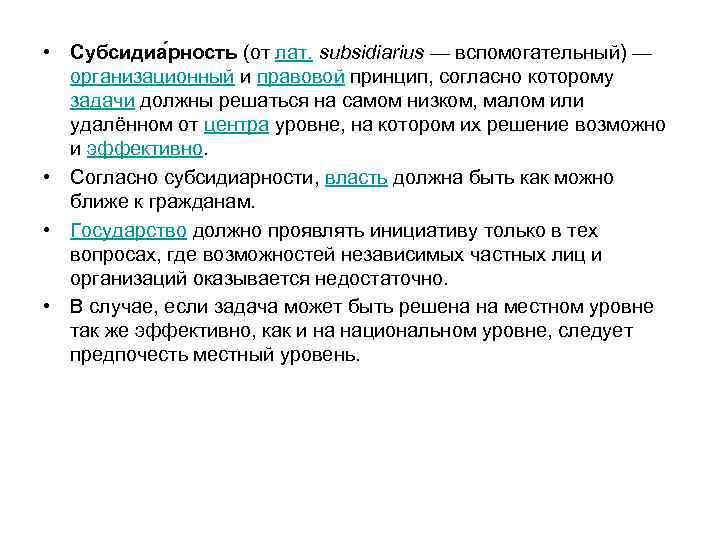 • Субсидиа́рность (от лат. subsidiarius — вспомогательный) — организационный и правовой принцип, согласно которому задачи должны решаться на самом низком, малом или удалённом от центра уровне, на котором их решение возможно и эффективно.

• Согласно субсидиарности, власть должна быть как можно ближе к гражданам.

• Государство должно проявлять инициативу только в тех вопросах, где возможностей независимых частных лиц и организаций оказывается недостаточно.

• В случае, если задача может быть решена на местном уровне так же эффективно, как и на национальном уровне, следует предпочесть местный уровень.